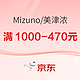 Mizuno/美津浓

满 1000-470元

京东